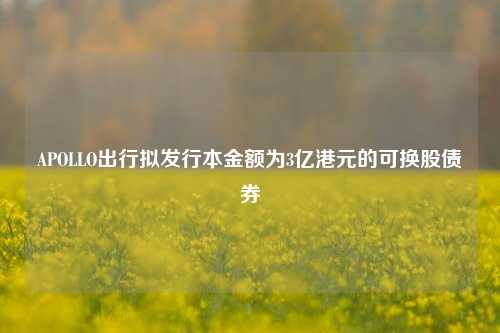 APOLLO出行拟发行本金额为3亿港元的可换股债券